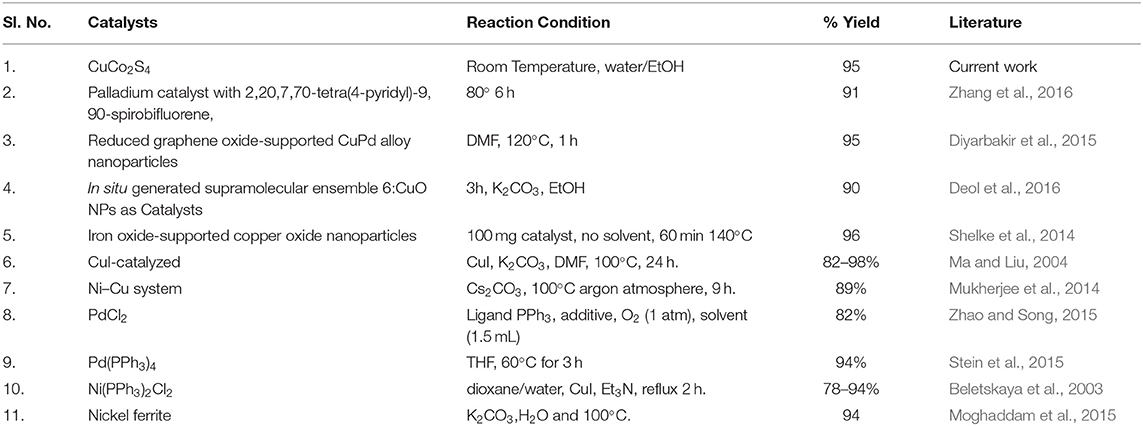 | Sl. No. | Catalysts | Reaction Condition | % Yield | Literature |
|---|---|---|---|---|
| 1. | $CuCo_2S_4$ | Room Temperature, water/EtOH | 95 | Current work |
| 2. | Palladium catalyst with 2,20,7,70-tetra(4-pyridyl)-9, 90-spirobifluorene, | 80° 6 h | 91 | Zhang et al., 2016 |
| 3. | Reduced graphene oxide-supported CuPd alloy nanoparticles | DMF, 120°C, 1 h | 95 | Diyarbakir et al., 2015 |
| 4. | In situ generated supramolecular ensemble 6:CuO NPs as Catalysts | 3h, $K_2CO_3$, EtOH | 90 | Deol et al., 2016 |
| 5. | Iron oxide-supported copper oxide nanoparticles | 100 mg catalyst, no solvent, 60 min 140°C | 96 | Shelke et al., 2014 |
| 6. | CuI-catalyzed | CuI, $K_2CO_3$, DMF, 100°C, 24 h. | 82–98% | Ma and Liu, 2004 |
| 7. | Ni–Cu system | $Cs_2CO_3$, 100°C argon atmosphere, 9 h. | 89% | Mukherjee et al., 2014 |
| 8. | $PdCl_2$ | Ligand $PPh_3$, additive, $O_2$ (1 atm), solvent (1.5 mL) | 82% | Zhao and Song, 2015 |
| 9. | $Pd(PPh_3)_4$ | THF, 60°C for 3 h | 94% | Stein et al., 2015 |
| 10. | $Ni(PPh_3)_2Cl_2$ | dioxane/water, CuI, $Et_3N$, reflux 2 h. | 78–94% | Beletskaya et al., 2003 |
| 11. | Nickel ferrite | $K_2CO_3$,$H_2O$ and 100°C. | 94 | Moghaddam et al., 2015 |